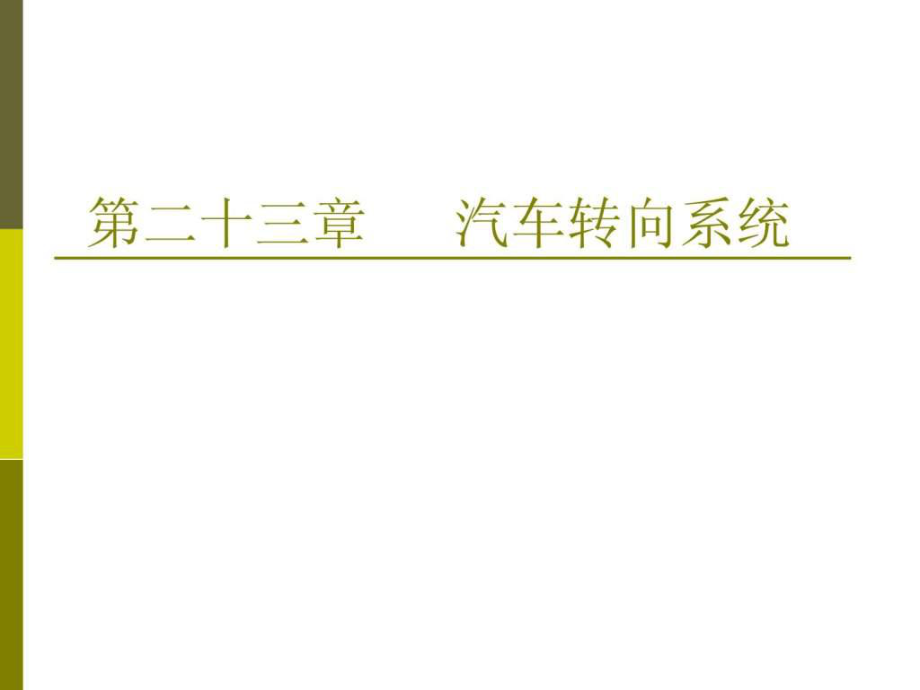 第二十三章　　汽车转向系统